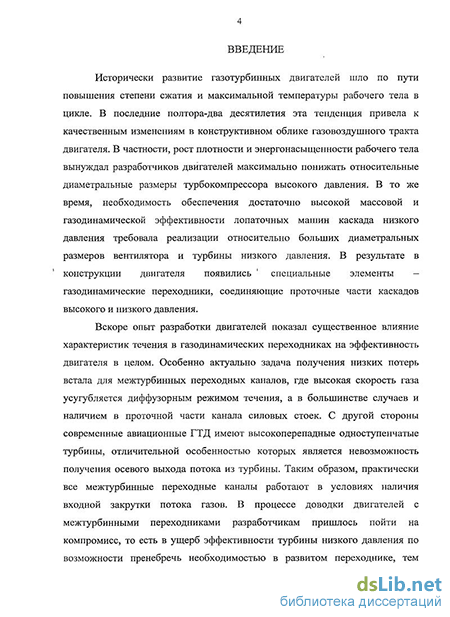 4

ВВЕДЕНИЕ

Исторически развитие газотурбинных двигателей шло по пути повышения степени сжатия и максимальной температуры рабочего тела в цикле. В последние полтора-два десятилетия эта тенденция привела к качественным изменениям в конструктивном облике газовоздушного тракта двигателя. В частности, рост плотности и энергонасыщенности рабочего тела вынуждал разработчиков двигателей максимально понижать относительные диаметральные размеры турбокомпрессора высокого давления. В то же время, необходимость обеспечения достаточно высокой массовой и газодинамической эффективности лопаточных машин каскада низкого давления требовала реализации относительно больших диаметральных размеров вентилятора и турбины низкого давления. В результате в конструкции двигателя появились специальные элементы – газодинамические переходники, соединяющие проточные части каскадов высокого и низкого давления.

Вскоре опыт разработки двигателей показал существенное влияние характеристик течения в газодинамических переходниках на эффективность двигателя в целом. Особенно актуально задача получения низких потерь встала для межтурбинных переходных каналов, где высокая скорость газа усугубляется диффузорным режимом течения, а в большинстве случаев и наличием в проточной части канала силовых стоек. С другой стороны современные авиационные ГТД имеют высокоперепадные одноступенчатые турбины, отличительной особенностью которых является невозможность получения осевого выхода потока из турбины. Таким образом, практически все межтурбинные переходные каналы работают в условиях наличия входной закрутки потока газов. В процессе доводки двигателей с межтурбинными переходниками разработчикам пришлось пойти на компромисс, то есть в ущерб эффективности турбины низкого давления по возможности пренебречь необходимостью в развитом переходнике, тем

dsLib.net
библиотека диссертаций